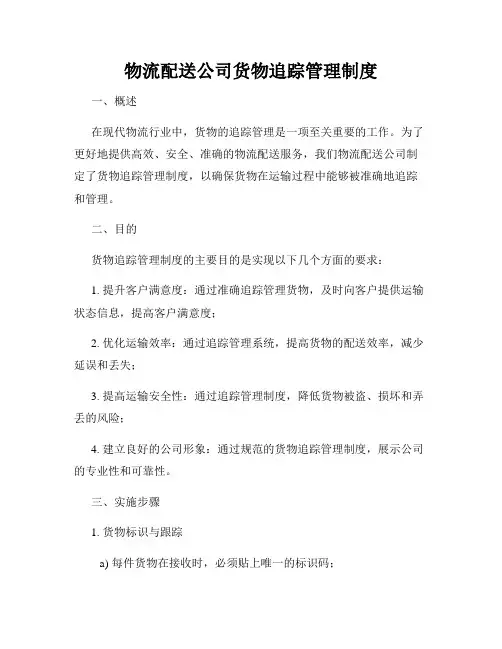 物流配送公司货物追踪管理制度

一、概述

在现代物流行业中，货物的追踪管理是一项至关重要的工作。为了更好地提供高效、安全、准确的物流配送服务，我们物流配送公司制定了货物追踪管理制度，以确保货物在运输过程中能够被准确地追踪和管理。

二、目的

货物追踪管理制度的主要目的是实现以下几个方面的要求：

1. 提升客户满意度：通过准确追踪管理货物，及时向客户提供运输状态信息，提高客户满意度；

2. 优化运输效率：通过追踪管理系统，提高货物的配送效率，减少延误和丢失；

3. 提高运输安全性：通过追踪管理制度，降低货物被盗、损坏和弄丢的风险；

4. 建立良好的公司形象：通过规范的货物追踪管理制度，展示公司的专业性和可靠性。

三、实施步骤

1. 货物标识与跟踪

a) 每件货物在接收时，必须贴上唯一的标识码；